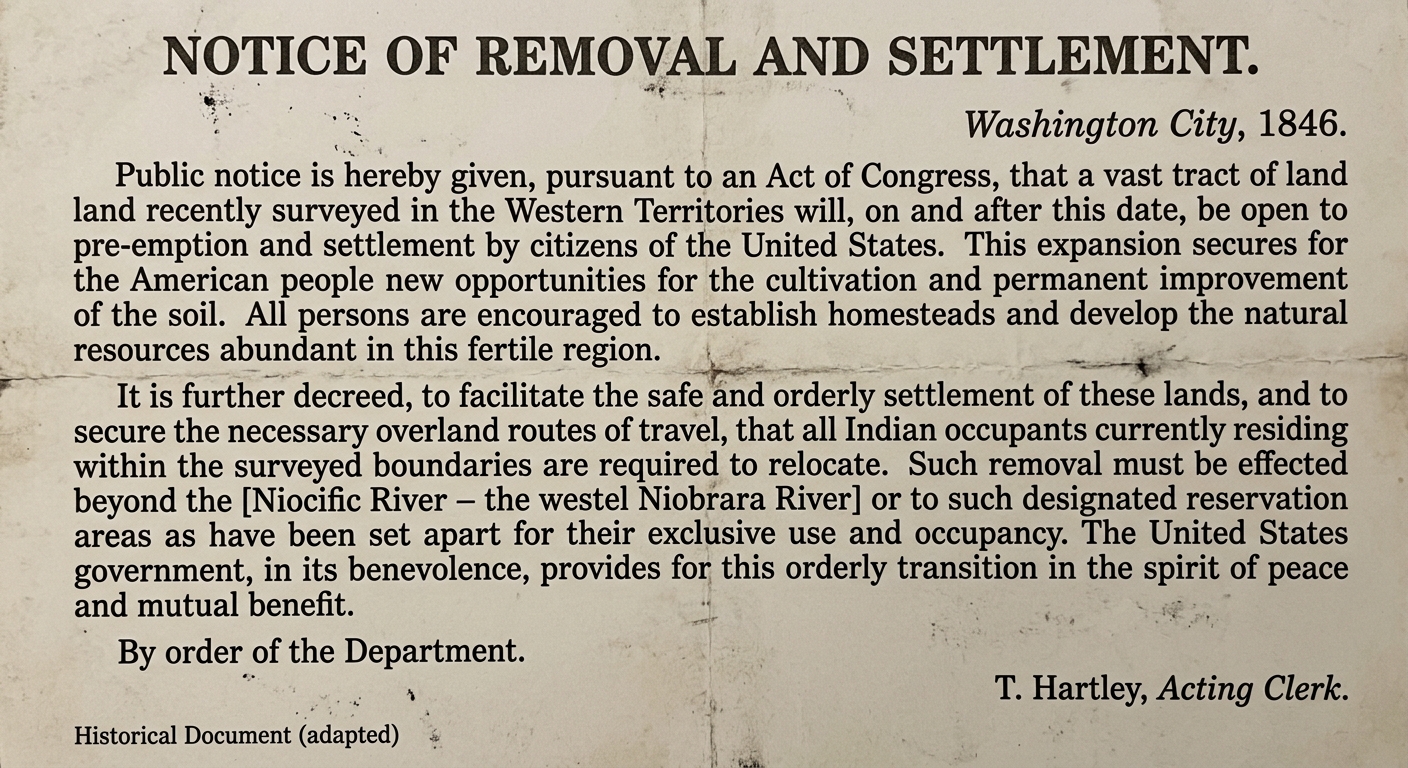 NOTICE OF REMOVAL AND SETTLEMENT.

Washington City, 1846.

Public notice is hereby given, pursuant to an Act of Congress, that a vast tract of land land recently surveyed in the Western Territories will, on and after this date, be open to pre-emption and settlement by citizens of the United States. This expansion secures for the American people new opportunities for the cultivation and permanent improvement of the soil. All persons are encouraged to establish homesteads and develop the natural resources abundant in this fertile region.

It is further decreed, to facilitate the safe and orderly settlement of these lands, and to secure the necessary overland routes of travel, that all Indian occupants currently residing within the surveyed boundaries are required to relocate. Such removal must be effected beyond the [Niocific River – the westel Niobrara River] or to such designated reservation areas as have been set apart for their exclusive use and occupancy. The United States government, in its benevolence, provides for this orderly transition in the spirit of peace and mutual benefit.

By order of the Department.

T. Hartley, Acting Clerk.

Historical Document (adapted)